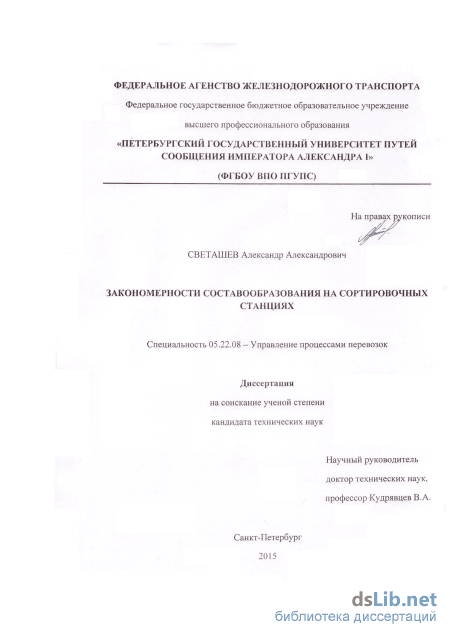 ФЕДЕРАЛЬНОЕ АГЕНСТВО ЖЕЛЕЗНОДОРОЖНОГО ТРАНСПОРТА

Федеральное государственное бюджетное образовательное учреждение

высшего профессионального образования

«ПЕТЕРБУРГСКИЙ ГОСУДАРСТВЕННЫЙ УНИВЕРСИТЕТ ПУТЕЙ СООБЩЕНИЯ ИМПЕРАТОРА АЛЕКСАНДРА I»

(ФГБОУ ВПО ПГУПС)

На правах рукописи

СВЕТАШЕВ Александр Александрович

ЗАКОНОМЕРНОСТИ СОСТАВООБРАЗОВАНИЯ НА СОРТИРОВОЧНЫХ СТАНЦИЯХ

Специальность 05.22.08 – Управление процессами перевозок

Диссертация

на соискание ученой степени

кандидата технических наук

Научный руководитель

доктор технических наук,

профессор Кудрявцев В.А.

Санкт-Петербург

2015

dsLib.net
библиотека диссертаций